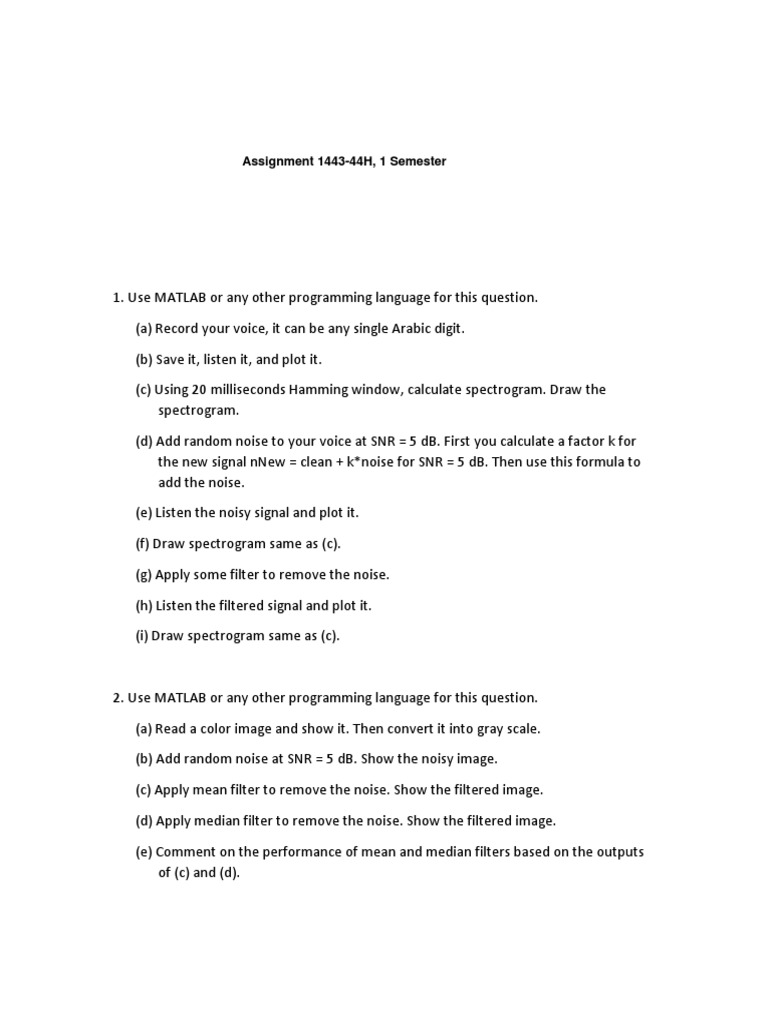 Assignment 1443-44H, 1 Semester

1. Use MATLAB or any other programming language for this question.

(a) Record your voice, it can be any single Arabic digit.

(b) Save it, listen it, and plot it.

(c) Using 20 milliseconds Hamming window, calculate spectrogram. Draw the spectrogram.

(d) Add random noise to your voice at SNR = 5 dB. First you calculate a factor k for the new signal nNew = clean + k*noise for SNR = 5 dB. Then use this formula to add the noise.

(e) Listen the noisy signal and plot it.

(f) Draw spectrogram same as (c).

(g) Apply some filter to remove the noise.

(h) Listen the filtered signal and plot it.

(i) Draw spectrogram same as (c).

2. Use MATLAB or any other programming language for this question.

(a) Read a color image and show it. Then convert it into gray scale.

(b) Add random noise at SNR = 5 dB. Show the noisy image.

(c) Apply mean filter to remove the noise. Show the filtered image.

(d) Apply median filter to remove the noise. Show the filtered image.

(e) Comment on the performance of mean and median filters based on the outputs of (c) and (d).